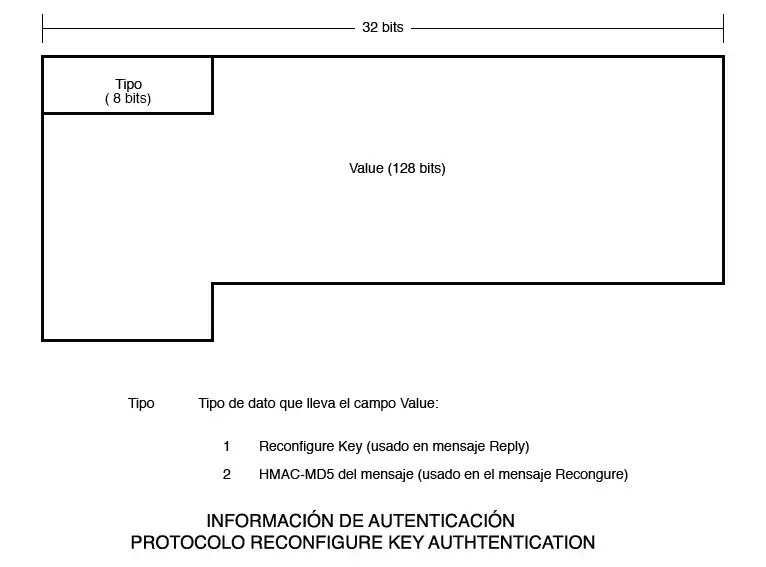 32 bits

Tipo
( 8 bits)

Value (128 bits)

Tipo Tipo de dato que lleva el campo Value:

1 Reconfigure Key (usado en mensaje Reply)

2 HMAC-MD5 del mensaje (usado en el mensaje Recongure)

INFORMACIÓN DE AUTENTICACIÓN
PROTOCOLO RECONFIGURE KEY AUTHTENTICATION